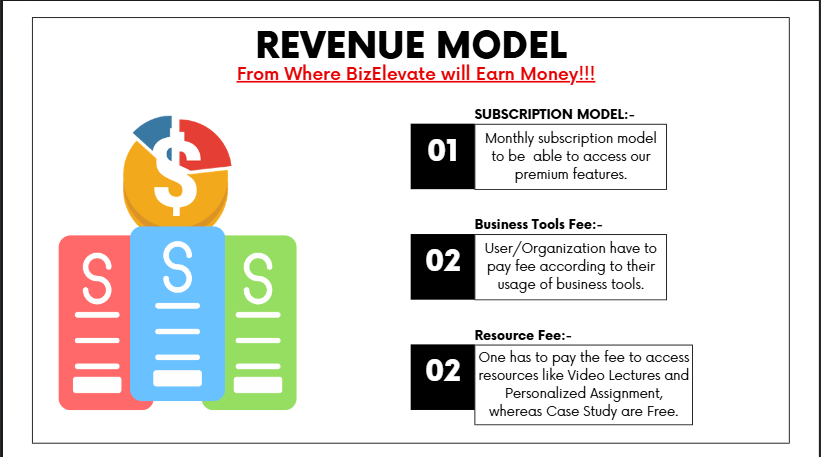 REVENUE MODEL

From Where BizElevate will Earn Money!!!

SUBSCRIPTION MODEL:-

01

Monthly subscription model to be able to access our premium features.

Business Tools Fee:-

02

User/Organization have to pay fee according to their usage of business tools.

Resource Fee:-

02

One has to pay the fee to access resources like Video Lectures and Personalized Assignment, whereas Case Study are Free.